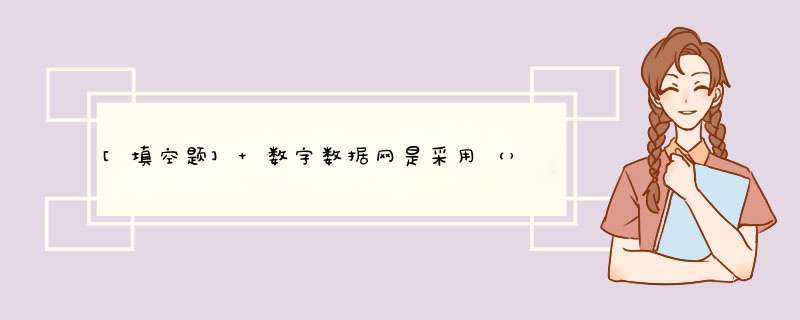 [填空题] + 数字数据网是采用（）